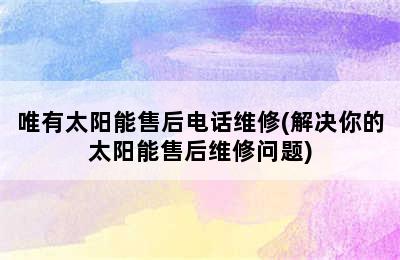 唯有太阳能售后电话维修(解决你的太阳能售后维修问题)